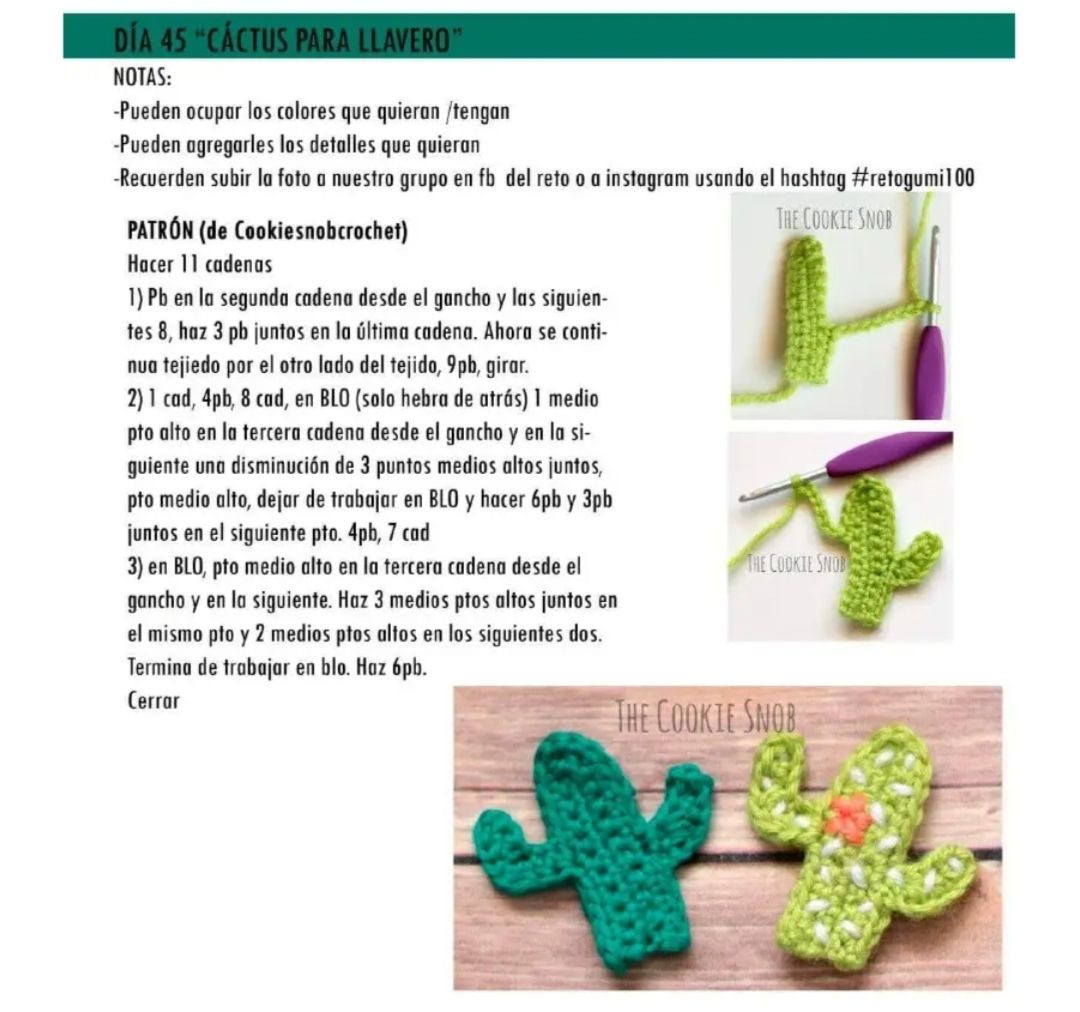 DÍA 45 "CÁCTUS PARA LLAVERO"

NOTAS:
-Pueden ocupar los colores que quieran /tengan
-Pueden agregarles los detalles que quieran
-Recuerden subir la foto a nuestro grupo en fb del reto o a instagram usando el hashtag #retogumi100

PATRÓN (de Cookiesnobcrochet)
Hacer 11 cadenas
1) Pb en la segunda cadena desde el gancho y las siguientes 8, haz 3 pb juntos en la última cadena. Ahora se continua tejiedo por el otro lado del tejido, 9pb, girar.
2) 1 cad, 4pb, 8 cad, en BLO (solo hebra de atrás) 1 medio pto alto en la tercera cadena desde el gancho y en la siguiente una disminución de 3 puntos medios altos juntos, pto medio alto, dejar de trabajar en BLO y hacer 6pb y 3pb juntos en el siguiente pto. 4pb, 7 cad
3) en BLO, pto medio alto en la tercera cadena desde el gancho y en la siguiente. Haz 3 medios ptos altos juntos en el mismo pto y 2 medios ptos altos en los siguientes dos. Termina de trabajar en blo. Haz 6pb.
Cerrar

THE COOKIE SNOB

THE COOKIE SNOB

THE COOKIE SNOB